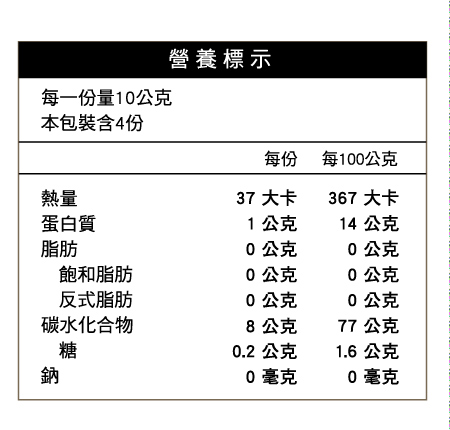 營養標示

每一份量10公克
本包裝含4份

| | 每份 | 每100公克 |
|---|---|---|
| 熱量 | 37 大卡 | 367 大卡 |
| 蛋白質 | 1 公克 | 14 公克 |
| 脂肪 | 0 公克 | 0 公克 |
| 飽和脂肪 | 0 公克 | 0 公克 |
| 反式脂肪 | 0 公克 | 0 公克 |
| 碳水化合物 | 8 公克 | 77 公克 |
| 糖 | 0.2 公克 | 1.6 公克 |
| 鈉 | 0 毫克 | 0 毫克 |